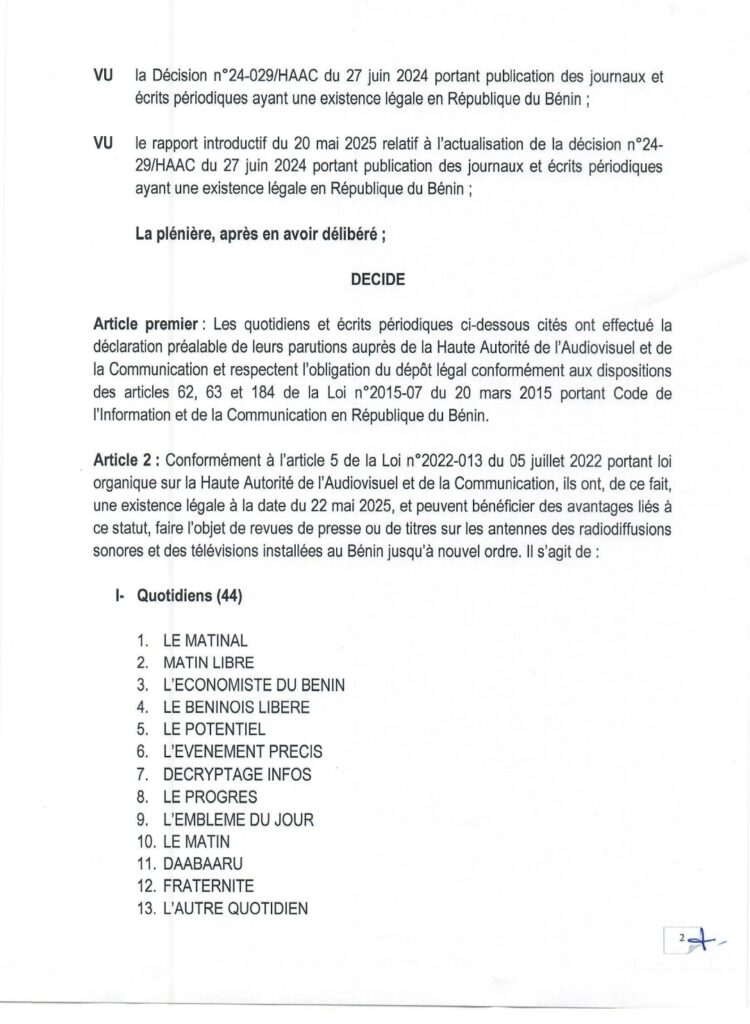 VU la Décision n°24-029/HAAC du 27 juin 2024 portant publication des journaux et écrits périodiques ayant une existence légale en République du Bénin ;

VU le rapport introductif du 20 mai 2025 relatif à l'actualisation de la décision n°24-29/HAAC du 27 juin 2024 portant publication des journaux et écrits périodiques ayant une existence légale en République du Bénin ;

La plénière, après en avoir délibéré ;

DECIDE

Article premier : Les quotidiens et écrits périodiques ci-dessous cités ont effectué la déclaration préalable de leurs parutions auprès de la Haute Autorité de l'Audiovisuel et de la Communication et respectent l'obligation du dépôt légal conformément aux dispositions des articles 62, 63 et 184 de la Loi n°2015-07 du 20 mars 2015 portant Code de l'Information et de la Communication en République du Bénin.

Article 2 : Conformément à l'article 5 de la Loi n°2022-013 du 05 juillet 2022 portant loi organique sur la Haute Autorité de l'Audiovisuel et de la Communication, ils ont, de ce fait, une existence légale à la date du 22 mai 2025, et peuvent bénéficier des avantages liés à ce statut, faire l'objet de revues de presse ou de titres sur les antennes des radiodiffusions sonores et des télévisions installées au Bénin jusqu'à nouvel ordre. Il s'agit de :

I- Quotidiens (44)

1. LE MATINAL
2. MATIN LIBRE
3. L'ECONOMISTE DU BENIN
4. LE BENINOIS LIBERE
5. LE POTENTIEL
6. L'EVENEMENT PRECIS
7. DECRYPTAGE INFOS
8. LE PROGRES
9. L'EMBLEME DU JOUR
10. LE MATIN
11. DAABAARU
12. FRATERNITE
13. L'AUTRE QUOTIDIEN

2